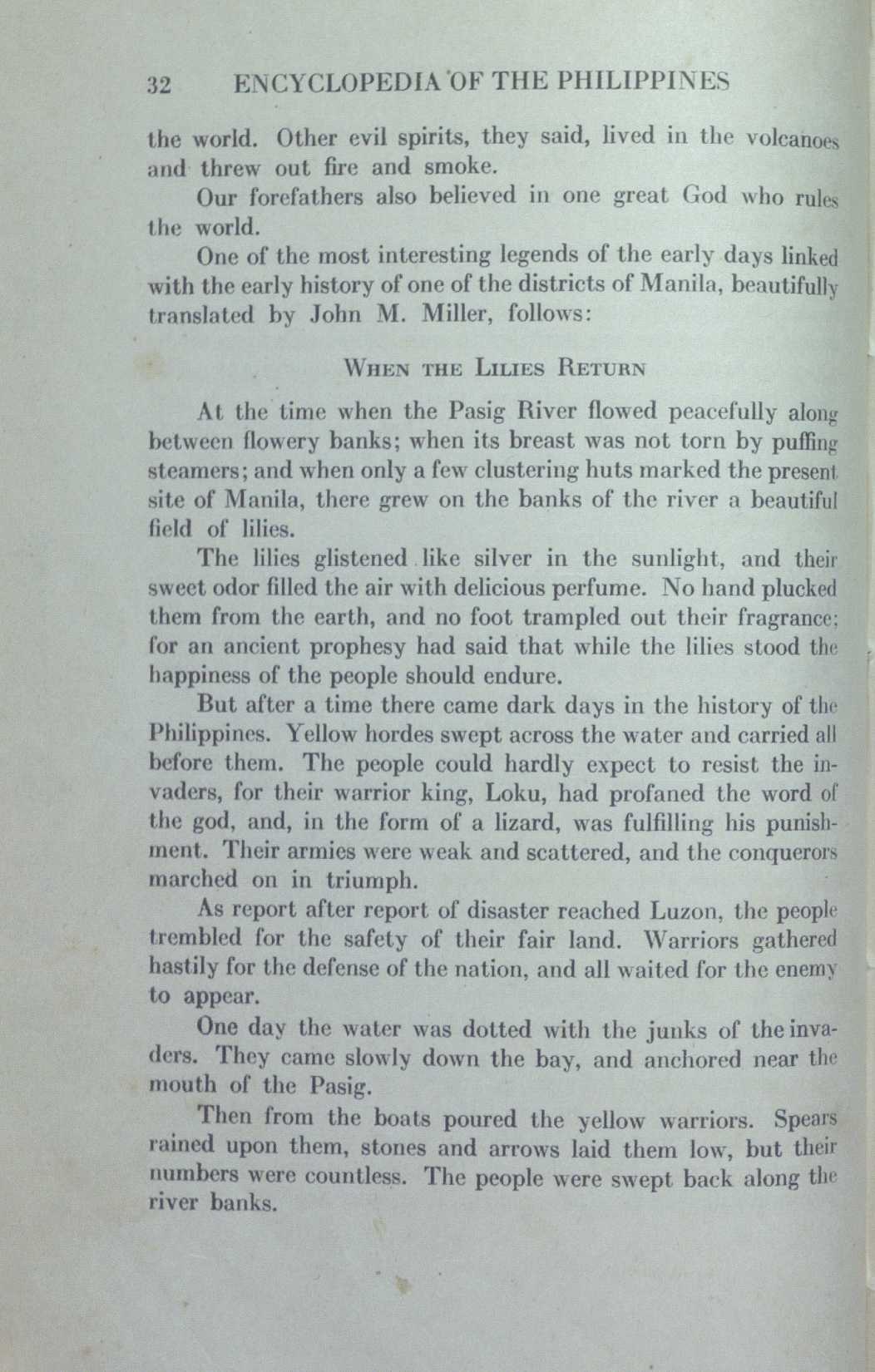 32 ENCYCLOPEDIA OF THE PHILIPPINES

the world. Other evil spirits, they said, lived in the volcanoes and threw out fire and smoke.

Our forefathers also believed in one great God who rules the world.

One of the most interesting legends of the early days linked with the early history of one of the districts of Manila, beautifully translated by John M. Miller, follows:

WHEN THE LILIES RETURN

At the time when the Pasig River flowed peacefully along between flowery banks; when its breast was not torn by puffing steamers; and when only a few clustering huts marked the present site of Manila, there grew on the banks of the river a beautiful field of lilies.

The lilies glistened like silver in the sunlight, and their sweet odor filled the air with delicious perfume. No hand plucked them from the earth, and no foot trampled out their fragrance; for an ancient prophesy had said that while the lilies stood the happiness of the people should endure.

But after a time there came dark days in the history of the Philippines. Yellow hordes swept across the water and carried all before them. The people could hardly expect to resist the invaders, for their warrior king, Loku, had profaned the word of the god, and, in the form of a lizard, was fulfilling his punishment. Their armies were weak and scattered, and the conquerors marched on in triumph.

As report after report of disaster reached Luzon, the people trembled for the safety of their fair land. Warriors gathered hastily for the defense of the nation, and all waited for the enemy to appear.

One day the water was dotted with the junks of the invaders. They came slowly down the bay, and anchored near the mouth of the Pasig.

Then from the boats poured the yellow warriors. Spears rained upon them, stones and arrows laid them low, but their numbers were countless. The people were swept back along the river banks.